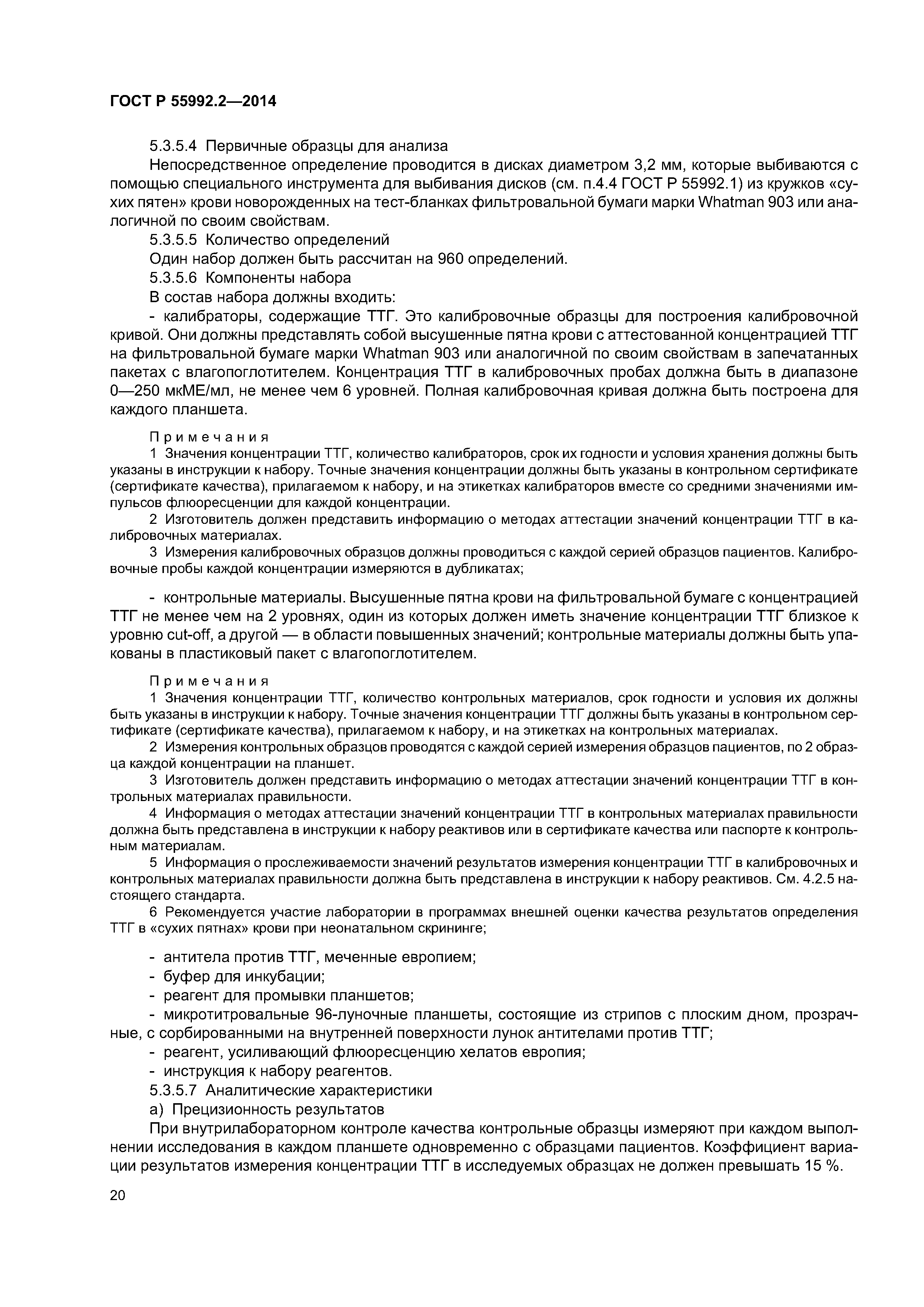 ГОСТ Р 55992.2—2014

5.3.5.4 Первичные образцы для анализа

Непосредственное определение проводится в дисках диаметром 3,2 мм, которые выбиваются с помощью специального инструмента для выбивания дисков (см. п.4.4 ГОСТ Р 55992.1) из кружков «сухих пятен» крови новорожденных на тест-бланках фильтровальной бумаги марки Whatman 903 или аналогичной по своим свойствам.

5.3.5.5 Количество определений

Один набор должен быть рассчитан на 960 определений.

5.3.5.6 Компоненты набора

В состав набора должны входить:

- калибраторы, содержащие ТТГ. Это калибровочные образцы для построения калибровочной кривой. Они должны представлять собой высушенные пятна крови с аттестованной концентрацией ТТГ на фильтровальной бумаге марки Whatman 903 или аналогичной по своим свойствам в запечатанных пакетах с влагопоглотителем. Концентрация ТТГ в калибровочных пробах должна быть в диапазоне 0—250 мкМЕ/мл, не менее чем 6 уровней. Полная калибровочная кривая должна быть построена для каждого планшета.

Примечания

1 Значения концентрации ТТГ, количество калибраторов, срок их годности и условия хранения должны быть указаны в инструкции к набору. Точные значения концентрации должны быть указаны в контрольном сертификате (сертификате качества), прилагаемом к набору, и на этикетках калибраторов вместе со средними значениями импульсов флюоресценции для каждой концентрации.

2 Изготовитель должен представить информацию о методах аттестации значений концентрации ТТГ в калибровочных материалах.

3 Измерения калибровочных образцов должны проводиться с каждой серией образцов пациентов. Калибровочные пробы каждой концентрации измеряются в дубликатах;

- контрольные материалы. Высушенные пятна крови на фильтровальной бумаге с концентрацией ТТГ не менее чем на 2 уровнях, один из которых должен иметь значение концентрации ТТГ близкое к уровню cut-off, а другой — в области повышенных значений; контрольные материалы должны быть упакованы в пластиковый пакет с влагопоглотителем.

Примечания

1 Значения концентрации ТТГ, количество контрольных материалов, срок годности и условия их должны быть указаны в инструкции к набору. Точные значения концентрации ТТГ должны быть указаны в контрольном сертификате (сертификате качества), прилагаемом к набору, и на этикетках на контрольных материалах.

2 Измерения контрольных образцов проводятся с каждой серией измерения образцов пациентов, по 2 образца каждой концентрации на планшет.

3 Изготовитель должен представить информацию о методах аттестации значений концентрации ТТГ в контрольных материалах правильности.

4 Информация о методах аттестации значений концентрации ТТГ в контрольных материалах правильности должна быть представлена в инструкции к набору реактивов или в сертификате качества или паспорте к контрольным материалам.

5 Информация о прослеживаемости значений результатов измерения концентрации ТТГ в калибровочных и контрольных материалах правильности должна быть представлена в инструкции к набору реактивов. См. 4.2.5 настоящего стандарта.

6 Рекомендуется участие лаборатории в программах внешней оценки качества результатов определения ТТГ в «сухих пятнах» крови при неонатальном скрининге;

- антитела против ТТГ, меченные европием;
- буфер для инкубации;
- реагент для промывки планшетов;
- микротитровальные 96-луночные планшеты, состоящие из стрипов с плоским дном, прозрачные, с сорбированными на внутренней поверхности лунок антителами против ТТГ;
- реагент, усиливающий флюоресценцию хелатов европия;
- инструкция к набору реагентов.

5.3.5.7 Аналитические характеристики

а) Прецизионность результатов

При внутрилабораторном контроле качества контрольные образцы измеряют при каждом выполнении исследования в каждом планшете одновременно с образцами пациентов. Коэффициент вариации результатов измерения концентрации ТТГ в исследуемых образцах не должен превышать 15 %.

20